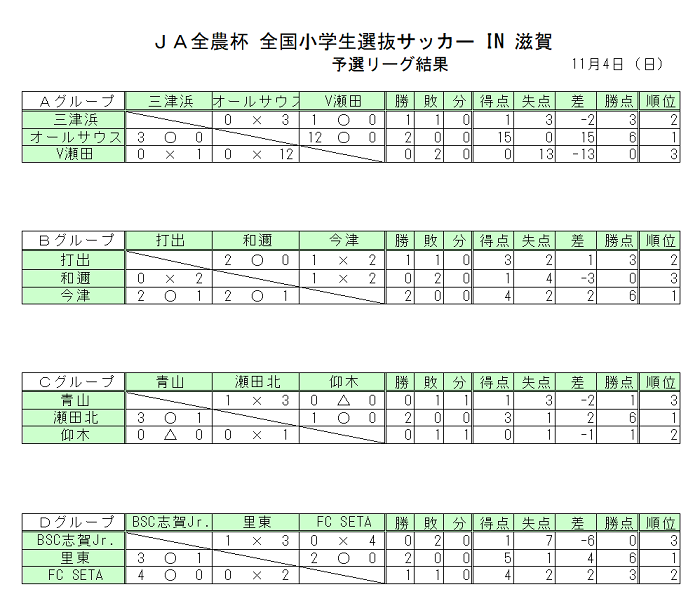 ＪＡ全農杯 全国小学生選抜サッカー IN 滋賀

予選リーグ結果

11月4日（日）

| Ａグループ | 三津浜 | オールサウス | V瀬田 | 勝 | 敗 | 分 | 得点 | 失点 | 差 | 勝点 | 順位 |
|---|---|---|---|---|---|---|---|---|---|---|---|
| 三津浜 | | 0 × 3 | 1 ○ 0 | 1 | 1 | 0 | 1 | 3 | -2 | 3 | 2 |
| オールサウス | 3 ○ 0 | | 12 ○ 0 | 2 | 0 | 0 | 15 | 0 | 15 | 6 | 1 |
| V瀬田 | 0 × 1 | 0 × 12 | | 0 | 2 | 0 | 0 | 13 | -13 | 0 | 3 |

| Ｂグループ | 打出 | 和邇 | 今津 | 勝 | 敗 | 分 | 得点 | 失点 | 差 | 勝点 | 順位 |
|---|---|---|---|---|---|---|---|---|---|---|---|
| 打出 | | 2 ○ 0 | 1 × 2 | 1 | 1 | 0 | 3 | 2 | 1 | 3 | 2 |
| 和邇 | 0 × 2 | | 1 × 2 | 0 | 2 | 0 | 1 | 4 | -3 | 0 | 3 |
| 今津 | 2 ○ 1 | 2 ○ 1 | | 2 | 0 | 0 | 4 | 2 | 2 | 6 | 1 |

| Ｃグループ | 青山 | 瀬田北 | 仰木 | 勝 | 敗 | 分 | 得点 | 失点 | 差 | 勝点 | 順位 |
|---|---|---|---|---|---|---|---|---|---|---|---|
| 青山 | | 1 × 3 | 0 △ 0 | 0 | 1 | 1 | 1 | 3 | -2 | 1 | 3 |
| 瀬田北 | 3 ○ 1 | | 1 ○ 0 | 2 | 0 | 0 | 3 | 1 | 2 | 6 | 1 |
| 仰木 | 0 △ 0 | 0 × 1 | | 0 | 1 | 1 | 0 | 1 | -1 | 1 | 2 |

| Ｄグループ | BSC志賀Jr. | 里東 | FC SETA | 勝 | 敗 | 分 | 得点 | 失点 | 差 | 勝点 | 順位 |
|---|---|---|---|---|---|---|---|---|---|---|---|
| BSC志賀Jr. | | 1 × 3 | 0 × 4 | 0 | 2 | 0 | 1 | 7 | -6 | 0 | 3 |
| 里東 | 3 ○ 1 | | 2 ○ 0 | 2 | 0 | 0 | 5 | 1 | 4 | 6 | 1 |
| FC SETA | 4 ○ 0 | 0 × 2 | | 1 | 1 | 0 | 4 | 2 | 2 | 3 | 2 |